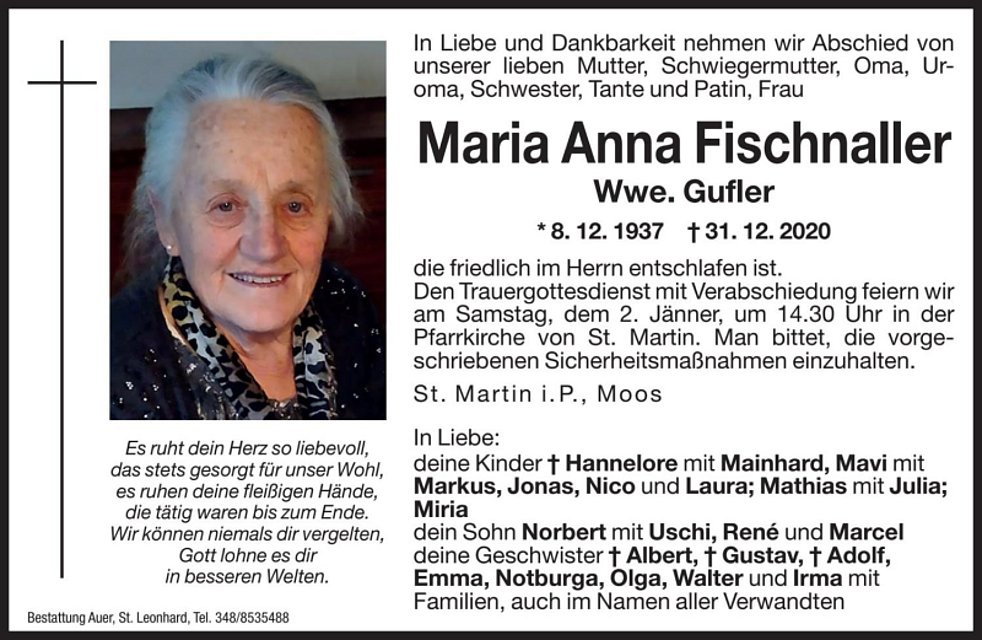 In Liebe und Dankbarkeit nehmen wir Abschied von unserer lieben Mutter, Schwiegermutter, Oma, Uroma, Schwester, Tante und Patin, Frau

Maria Anna Fischnaller

Wwe. Gufler

* 8. 12. 1937 † 31. 12. 2020

die friedlich im Herrn entschlafen ist.
Den Trauergottesdienst mit Verabschiedung feiern wir am Samstag, dem 2. Jänner, um 14.30 Uhr in der Pfarrkirche von St. Martin. Man bittet, die vorgeschriebenen Sicherheitsmaßnahmen einzuhalten.

St. Martin i.P., Moos

In Liebe:
deine Kinder † Hannelore mit Mainhard, Mavi mit Markus, Jonas, Nico und Laura; Mathias mit Julia; Miria
dein Sohn Norbert mit Uschi, René und Marcel
deine Geschwister † Albert, † Gustav, † Adolf, Emma, Notburga, Olga, Walter und Irma mit Familien, auch im Namen aller Verwandten

Es ruht dein Herz so liebevoll,
das stets gesorgt für unser Wohl,
es ruhen deine fleißigen Hände,
die tätig waren bis zum Ende.
Wir können niemals dir vergelten,
Gott lohne es dir
in besseren Welten.

Bestattung Auer, St. Leonhard, Tel. 348/8535488